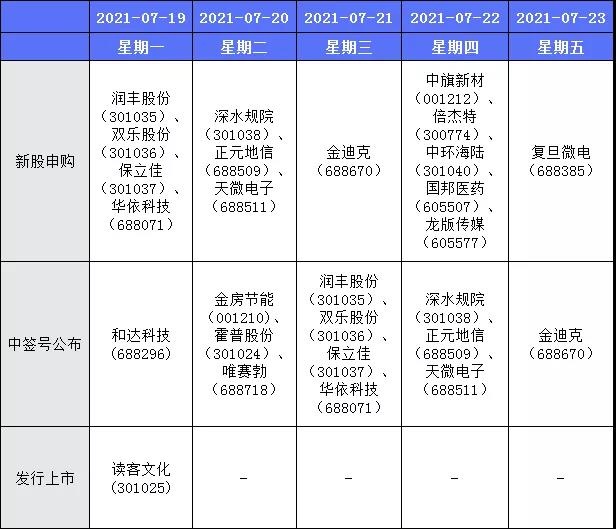 | | 2021-07-19 | 2021-07-20 | 2021-07-21 | 2021-07-22 | 2021-07-23 |
|---|---|---|---|---|---|
| | 星期一 | 星期二 | 星期三 | 星期四 | 星期五 |
| 新股申购 | 润丰股份（301035）、双乐股份（301036）、保立佳（301037）、华依科技（688071） | 深水规院（301038）、正元地信（688509）、天微电子（688511） | 金迪克（688670） | 中旗新材（001212）、倍杰特（300774）、中环海陆（301040）、国邦医药（605507）、龙版传媒（605577） | 复旦微电（688385） |
| 中签号公布 | 和达科技（688296） | 金房节能（001210）、霍普股份（301024）、唯赛勃（688718） | 润丰股份（301035）、双乐股份（301036）、保立佳（301037）、华依科技（688071） | 深水规院（301038）、正元地信（688509）、天微电子（688511） | 金迪克（688670） |
| 发行上市 | 读客文化（301025） | - | - | - | - |